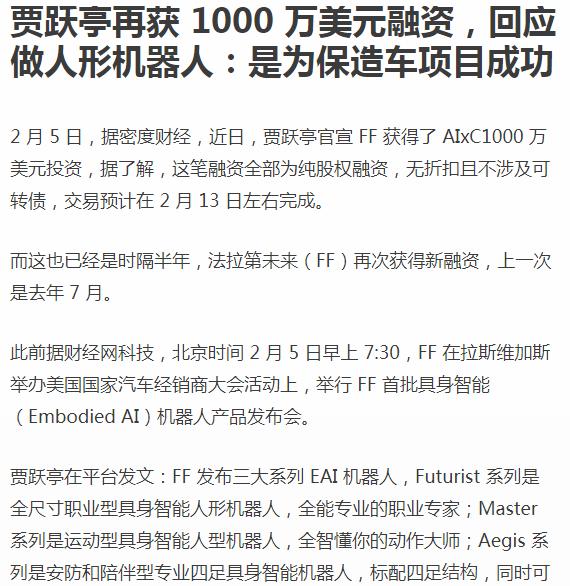 贾跃亭再获1000万美元融资，回应做人形机器人：是为保造车项目成功

2月5日，据密度财经，近日，贾跃亭官宣FF获得了AIxC1000万美元投资，据了解，这笔融资全部为纯股权融资，无折扣且不涉及可转债，交易预计在2月13日左右完成。

而这也已经是时隔半年，法拉第未来（FF）再次获得新融资，上一次是去年7月。

此前据财经网科技，北京时间2月5日早上7:30，FF在拉斯维加斯举办美国国家汽车经销商大会活动上，举行FF首批具身智能（Embodied AI）机器人产品发布会。

贾跃亭在平台发文：FF发布三大系列EAI机器人，Futurist系列是全尺寸职业型具身智能人形机器人，全能专业的职业专家；Master系列是运动型具身智能人型机器人，全智懂你的动作大师；Aegis系列是安防和陪伴型专业四足具身智能机器人，标配四足结构，同时可